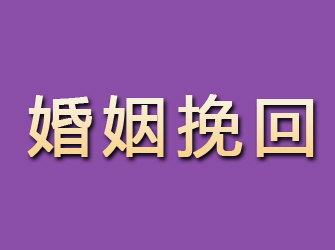 婚姻挽回